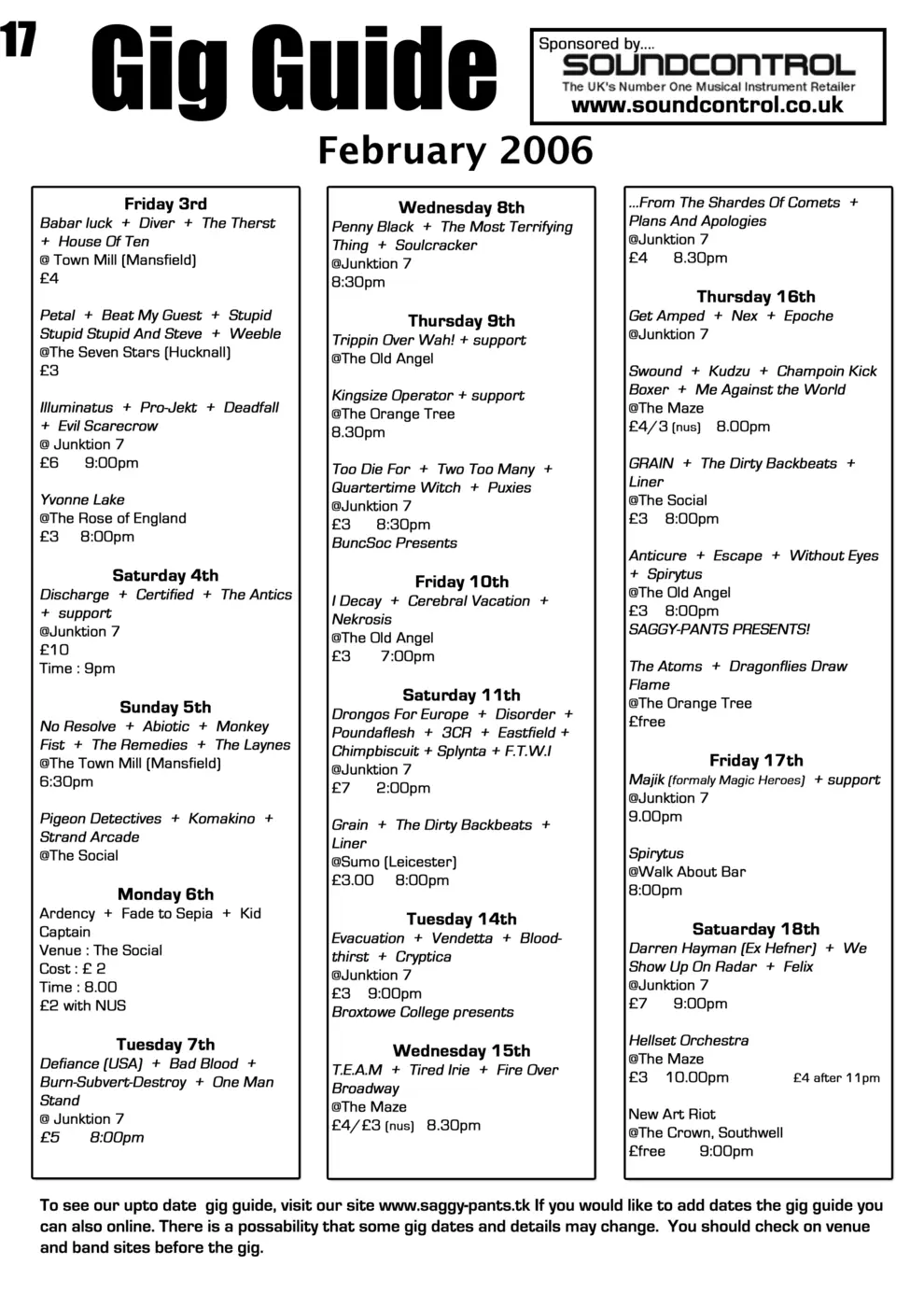 17

Gig Guide

Sponsored by....
SOUNDCONTROL
The UK's Number One Musical Instrument Retailer
www.soundcontrol.co.uk

February 2006

Friday 3rd
Babar luck + Diver + The Therst + House Of Ten
@ Town Mill (Mansfield)
£4

Petal + Beat My Guest + Stupid Stupid Stupid And Steve + Weeble
@The Seven Stars (Hucknall)
£3

Illuminatus + Pro-Jekt + Deadfall + Evil Scarecrow
@ Junktion 7
£6 9:00pm

Yvonne Lake
@The Rose of England
£3 8:00pm

Saturday 4th
Discharge + Certified + The Antics + support
@Junktion 7
£10
Time : 9pm

Sunday 5th
No Resolve + Abiotic + Monkey Fist + The Remedies + The Laynes
@The Town Mill (Mansfield)
6:30pm

Pigeon Detectives + Komakino + Strand Arcade
@The Social

Monday 6th
Ardency + Fade to Sepia + Kid Captain
Venue : The Social
Cost : £ 2
Time : 8.00
£2 with NUS

Tuesday 7th
Defiance (USA) + Bad Blood + Burn-Subvert-Destroy + One Man Stand
@ Junktion 7
£5 8:00pm

Wednesday 8th
Penny Black + The Most Terrifying Thing + Soulcracker
@Junktion 7
8:30pm

Thursday 9th
Trippin Over Wah! + support
@The Old Angel

Kingsize Operator + support
@The Orange Tree
8.30pm

Too Die For + Two Too Many + Quartertime Witch + Puxies
@Junktion 7
£3 8:30pm
BuncSoc Presents

Friday 10th
I Decay + Cerebral Vacation + Nekrosis
@The Old Angel
£3 7:00pm

Saturday 11th
Drongos For Europe + Disorder + Poundaflesh + 3CR + Eastfield + Chimpbiscuit + Splynta + F.T.W.I
@Junktion 7
£7 2:00pm

Grain + The Dirty Backbeats + Liner
@Sumo (Leicester)
£3.00 8:00pm

Tuesday 14th
Evacuation + Vendetta + Bloodthirst + Cryptica
@Junktion 7
£3 9:00pm
Broxtowe College presents

Wednesday 15th
T.E.A.M + Tired Irie + Fire Over Broadway
@The Maze
£4/£3 (nus) 8.30pm

...From The Shardes Of Comets + Plans And Apologies
@Junktion 7
£4 8.30pm

Thursday 16th
Get Amped + Nex + Epoche
@Junktion 7

Swound + Kudzu + Champoin Kick Boxer + Me Against the World
@The Maze
£4/3 (nus) 8.00pm

GRAIN + The Dirty Backbeats + Liner
@The Social
£3 8:00pm

Anticure + Escape + Without Eyes + Spirytus
@The Old Angel
£3 8:00pm
SAGGY-PANTS PRESENTS!

The Atoms + Dragonflies Draw Flame
@The Orange Tree
£free

Friday 17th
Majik (formaly Magic Heroes) + support
@Junktion 7
9.00pm

Spirytus
@Walk About Bar
8:00pm

Satuarday 18th
Darren Hayman (Ex Hefner) + We Show Up On Radar + Felix
@Junktion 7
£7 9:00pm

Hellset Orchestra
@The Maze
£3 10.00pm £4 after 11pm

New Art Riot
@The Crown, Southwell
£free 9:00pm

To see our upto date gig guide, visit our site www.saggy-pants.tk If you would like to add dates the gig guide you can also online. There is a possability that some gig dates and details may change. You should check on venue and band sites before the gig.